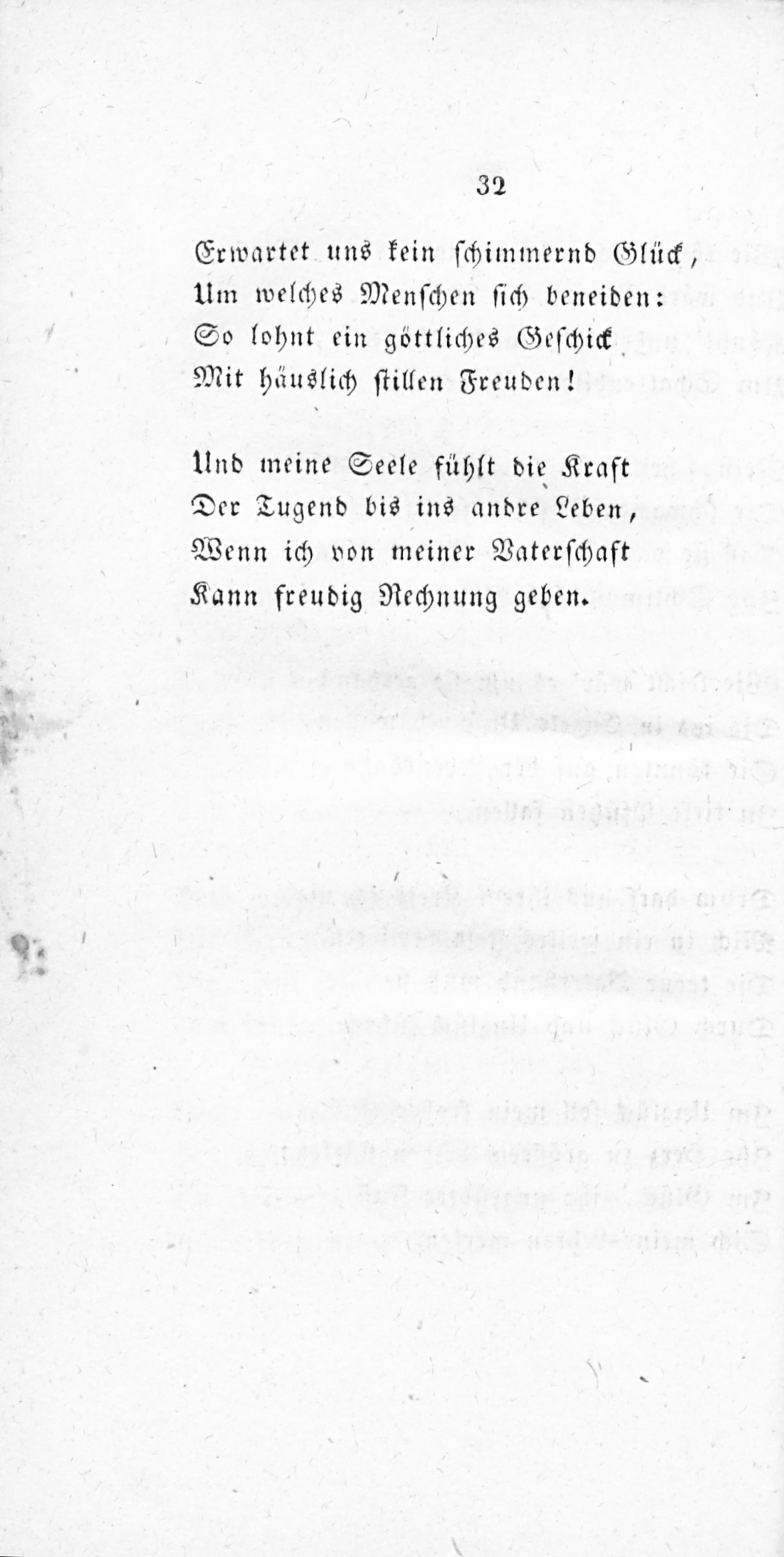 32

Erwartet uns kein schimmernd Glück,
Um welches Menschen sich beneiden:
So lohnt ein göttliches Geschick
Mit häuslich stillen Freuden!

Und meine Seele fühlt die Kraft
Der Tugend bis ins andre Leben,
Wenn ich von meiner Vaterschaft
Kann freudig Rechnung geben.